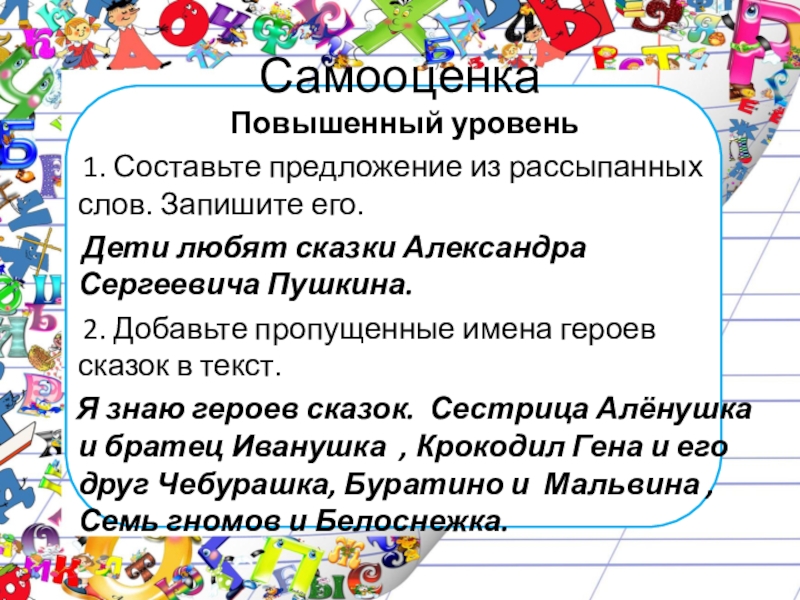 Самооценка

Повышенный уровень

1. Составьте предложение из рассыпанных слов. Запишите его.

Дети любят сказки Александра Сергеевича Пушкина.

2. Добавьте пропущенные имена героев сказок в текст.

Я знаю героев сказок. Сестрица Алёнушка и братец Иванушка , Крокодил Гена и его друг Чебурашка, Буратино и Мальвина , Семь гномов и Белоснежка.